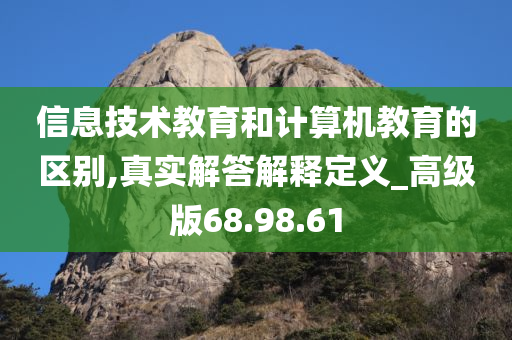 信息技术教育和计算机教育的区别,真实解答解释定义_高级版68.98.61